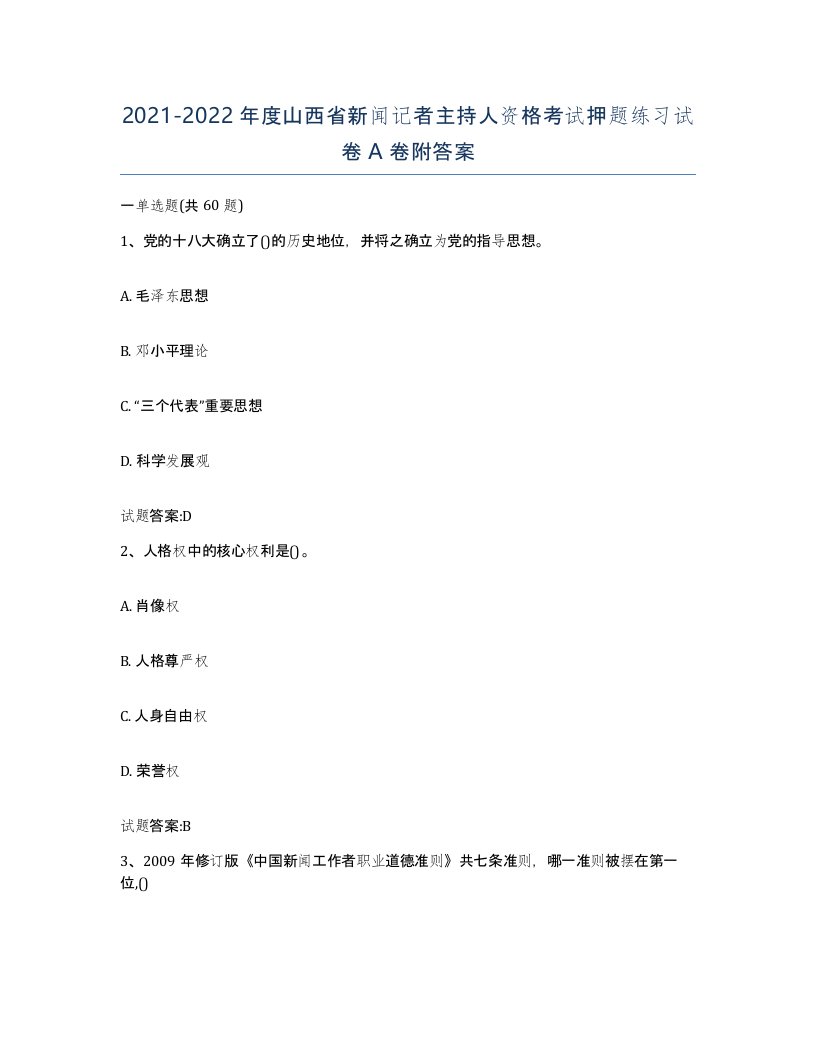 2021-2022年度山西省新闻记者主持人资格考试押题练习试卷A卷附答案

一单选题(共60题)

1、党的十八大确立了()的历史地位，并将之确立为党的指导思想。

A. 毛泽东思想

B. 邓小平理论

C. “三个代表”重要思想

D. 科学发展观

试题答案:D

2、人格权中的核心权利是()。

A. 肖像权

B. 人格尊严权

C. 人身自由权

D. 荣誉权

试题答案:B

3、2009年修订版《中国新闻工作者职业道德准则》共七条准则，哪一准则被摆在第一位,()